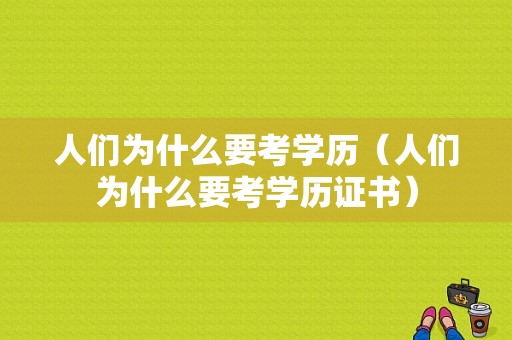 人们为什么要考学历（人们为什么要考学历证书）